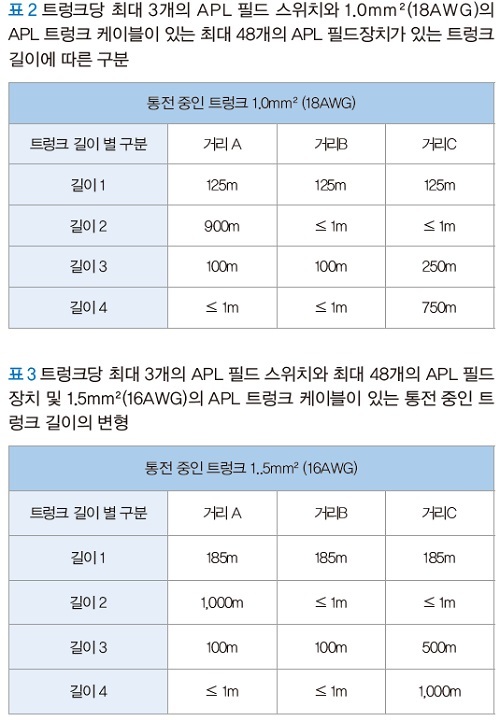 표 2 트렁크당 최대 3개의 APL 필드 스위치와 1.0mm²(18AWG)의 APL 트렁크 케이블이 있는 최대 48개의 APL 필드장치가 있는 트렁크 길이에 따른 구분

| 통전 중인 트렁크 1.0mm² (18AWG) | | | |
|---|---|---|---|
| 트렁크 길이 별 구분 | 거리 A | 거리B | 거리C |
| 길이 1 | 125m | 125m | 125m |
| 길이 2 | 900m | ≤ 1m | ≤ 1m |
| 길이 3 | 100m | 100m | 250m |
| 길이 4 | ≤ 1m | ≤ 1m | 750m |

표 3 트렁크당 최대 3개의 APL 필드 스위치와 최대 48개의 APL 필드 장치 및 1.5mm²(16AWG)의 APL 트렁크 케이블이 있는 통전 중인 트렁크 길이의 변형

| 통전 중인 트렁크 1..5mm² (16AWG) | | | |
|---|---|---|---|
| 트렁크 길이 별 구분 | 거리 A | 거리B | 거리C |
| 길이 1 | 185m | 185m | 185m |
| 길이 2 | 1,000m | ≤ 1m | ≤ 1m |
| 길이 3 | 100m | 100m | 500m |
| 길이 4 | ≤ 1m | ≤ 1m | 1,000m |